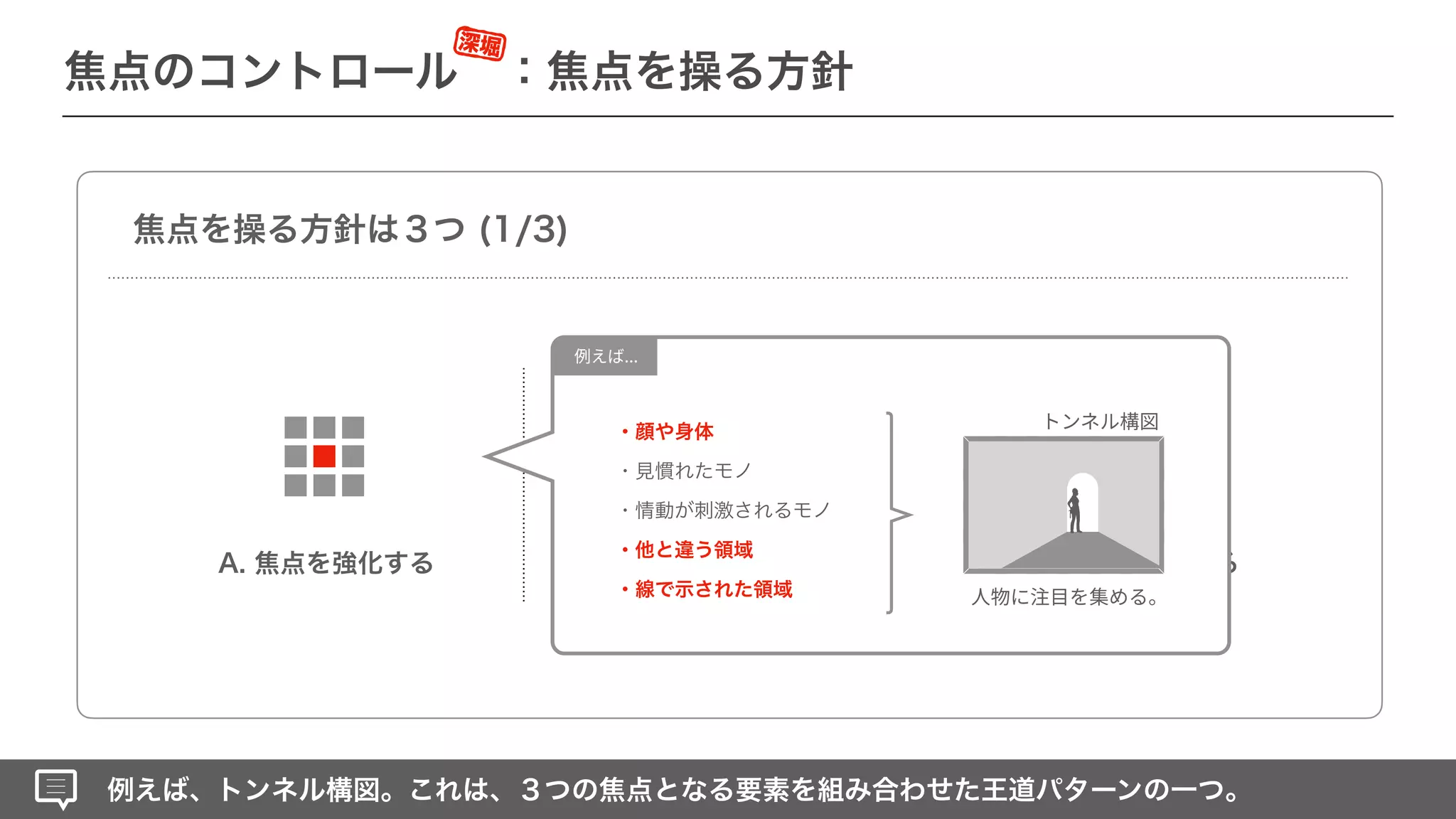 焦点のコントロール 深堀 ：焦点を操る方針

焦点を操る方針は３つ (1/3)

A. 焦点を強化する

例えば...

・顔や身体
・見慣れたモノ
・情動が刺激されるモノ
・他と違う領域
・線で示された領域

トンネル構図

人物に注目を集める。

例えば、トンネル構図。これは、３つの焦点となる要素を組み合わせた王道パターンの一つ。